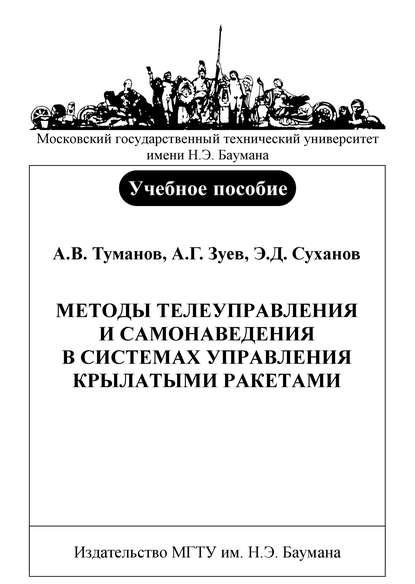 Московский государственный технический университет имени Н.Э. Баумана

Учебное пособие

А.В. Туманов, А.Г. Зуев, Э.Д. Суханов

МЕТОДЫ ТЕЛЕУПРАВЛЕНИЯ И САМОНАВЕДЕНИЯ В СИСТЕМАХ УПРАВЛЕНИЯ КРЫЛАТЫМИ РАКЕТАМИ

Издательство МГТУ им. Н.Э. Баумана